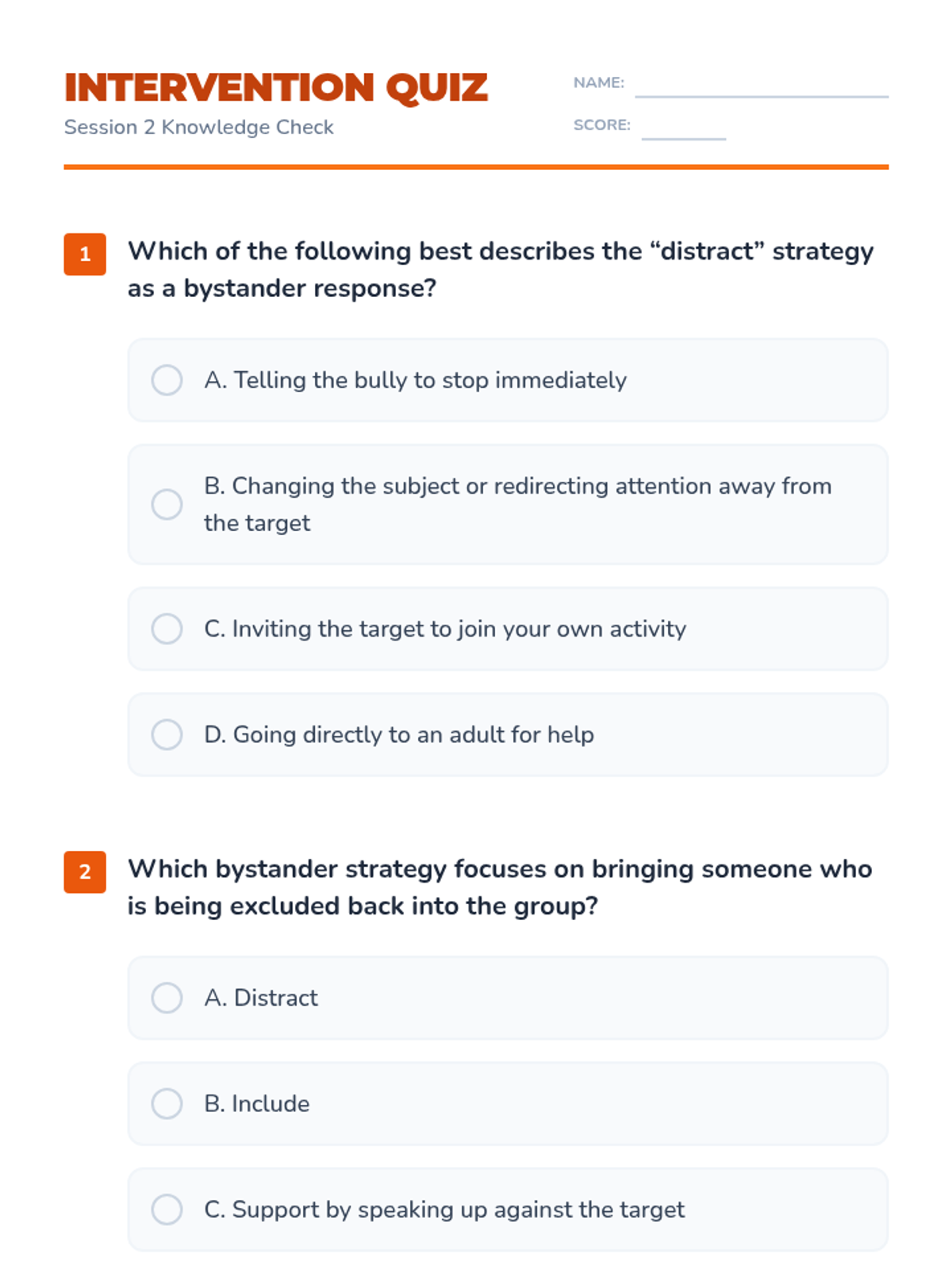 INTERVENTION QUIZ
Session 2 Knowledge Check

NAME:
SCORE:

1 Which of the following best describes the “distract” strategy as a bystander response?

A. Telling the bully to stop immediately

B. Changing the subject or redirecting attention away from the target

C. Inviting the target to join your own activity

D. Going directly to an adult for help

2 Which bystander strategy focuses on bringing someone who is being excluded back into the group?

A. Distract

B. Include

C. Support by speaking up against the target